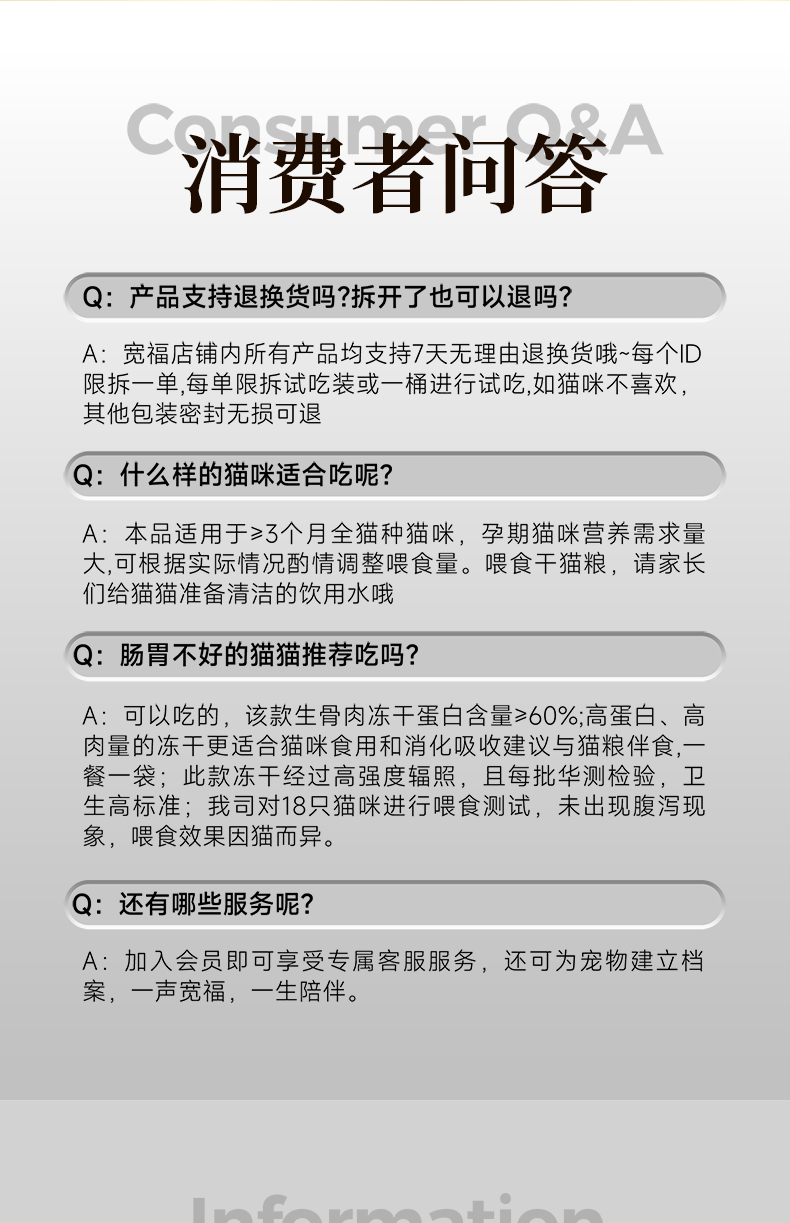 Consumer Q&A
消费者问答

Q：产品支持退换货吗?拆开了也可以退吗?

A：宽福店铺内所有产品均支持7天无理由退换货哦~每个ID限拆一单,每单限拆试吃装或一桶进行试吃,如猫咪不喜欢，其他包装密封无损可退

Q：什么样的猫咪适合吃呢?

A：本品适用于≥3个月全猫种猫咪，孕期猫咪营养需求量大,可根据实际情况酌情调整喂食量。喂食干猫粮，请家长们给猫猫准备清洁的饮用水哦

Q：肠胃不好的猫猫推荐吃吗?

A：可以吃的，该款生骨肉冻干蛋白含量≥60%;高蛋白、高肉量的冻干更适合猫咪食用和消化吸收建议与猫粮伴食,一餐一袋；此款冻干经过高强度辐照，且每批华测检验，卫生高标准；我司对18只猫咪进行喂食测试，未出现腹泻现象，喂食效果因猫而异。

Q：还有哪些服务呢?

A：加入会员即可享受专属客服服务，还可为宠物建立档案，一声宽福，一生陪伴。

Information